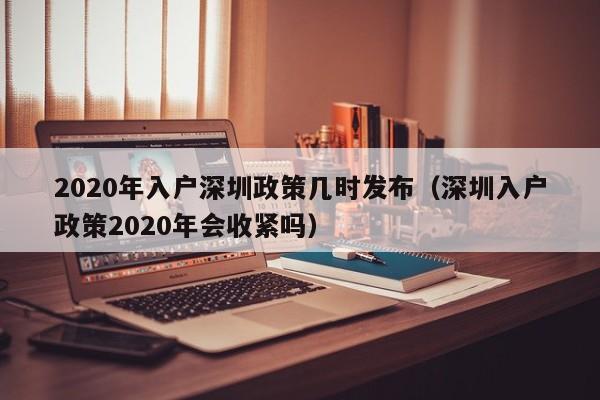 2020年入户深圳政策几时发布（深圳入户政策2020年会收紧吗）